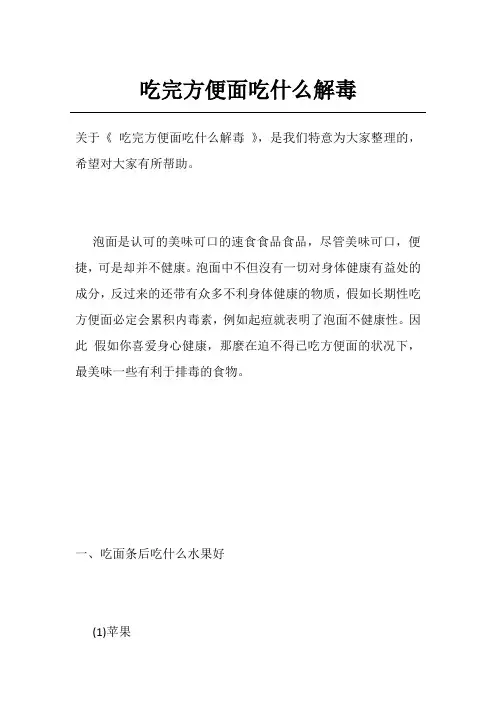 吃完方便面吃什么解毒

关于《 吃完方便面吃什么解毒 》，是我们特意为大家整理的，希望对大家有所帮助。

泡面是认可的美味可口的速食食品食品，尽管美味可口，便捷，可是却并不健康。泡面中不但沒有一切对身体健康有益处的成分，反过来的还带有众多不利身体健康的物质，假如长期性吃方便面必定会累积内毒素，例如起痘就表明了泡面不健康性。因此 假如你喜爱身心健康，那麼在迫不得已吃方便面的状况下，最美味一些有利于排毒的食物。

一、吃面条后吃什么水果好

(1)苹果